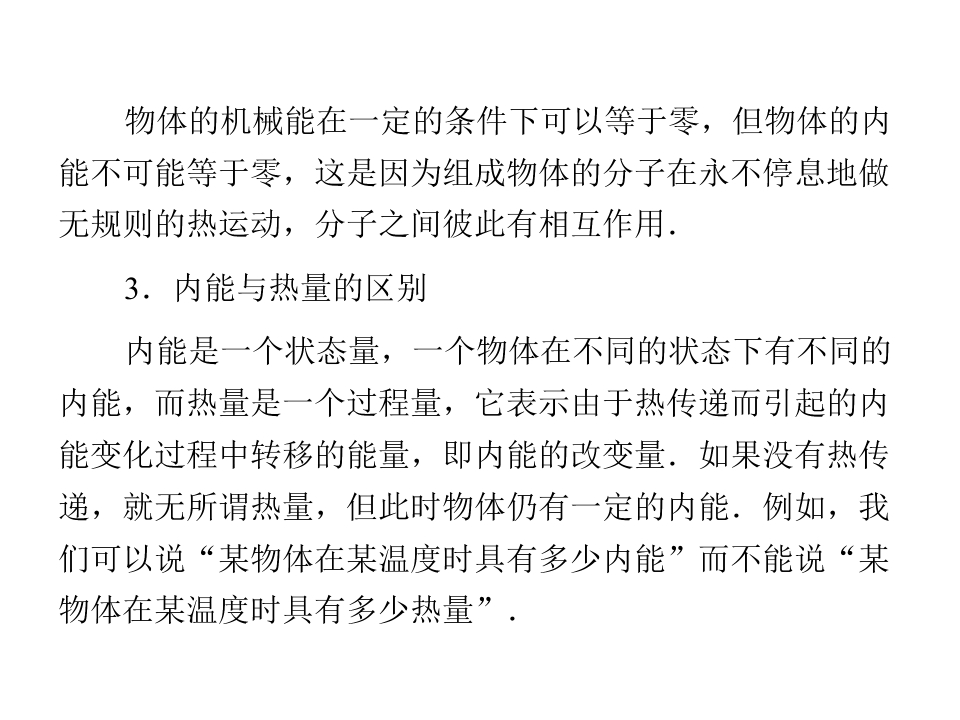 物体的机械能在一定的条件下可以等于零，但物体的内能不可能等于零，这是因为组成物体的分子在永不停息地做无规则的热运动，分子之间彼此有相互作用.

3．内能与热量的区别

内能是一个状态量，一个物体在不同的状态下有不同的内能，而热量是一个过程量，它表示由于热传递而引起的内能变化过程中转移的能量，即内能的改变量．如果没有热传递，就无所谓热量，但此时物体仍有一定的内能．例如，我们可以说“某物体在某温度时具有多少内能”而不能说“某物体在某温度时具有多少热量”.